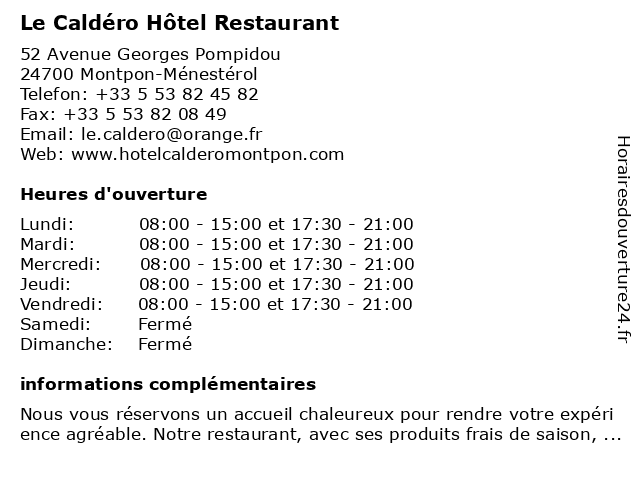 Le Caldéro Hôtel Restaurant

52 Avenue Georges Pompidou
24700 Montpon-Ménestérol
Telefon: +33 5 53 82 45 82
Fax: +33 5 53 82 08 49
Email: le.caldero@orange.fr
Web: www.hotelcalderomontpon.com

Heures d'ouverture

| | |
|---|---|
| Lundi: | 08:00 - 15:00 et 17:30 - 21:00 |
| Mardi: | 08:00 - 15:00 et 17:30 - 21:00 |
| Mercredi: | 08:00 - 15:00 et 17:30 - 21:00 |
| Jeudi: | 08:00 - 15:00 et 17:30 - 21:00 |
| Vendredi: | 08:00 - 15:00 et 17:30 - 21:00 |
| Samedi: | Fermé |
| Dimanche: | Fermé |

informations complémentaires

Nous vous réservons un accueil chaleureux pour rendre votre expéri ence agréable. Notre restaurant, avec ses produits frais de saison, ...

Horairesdouverture24.fr